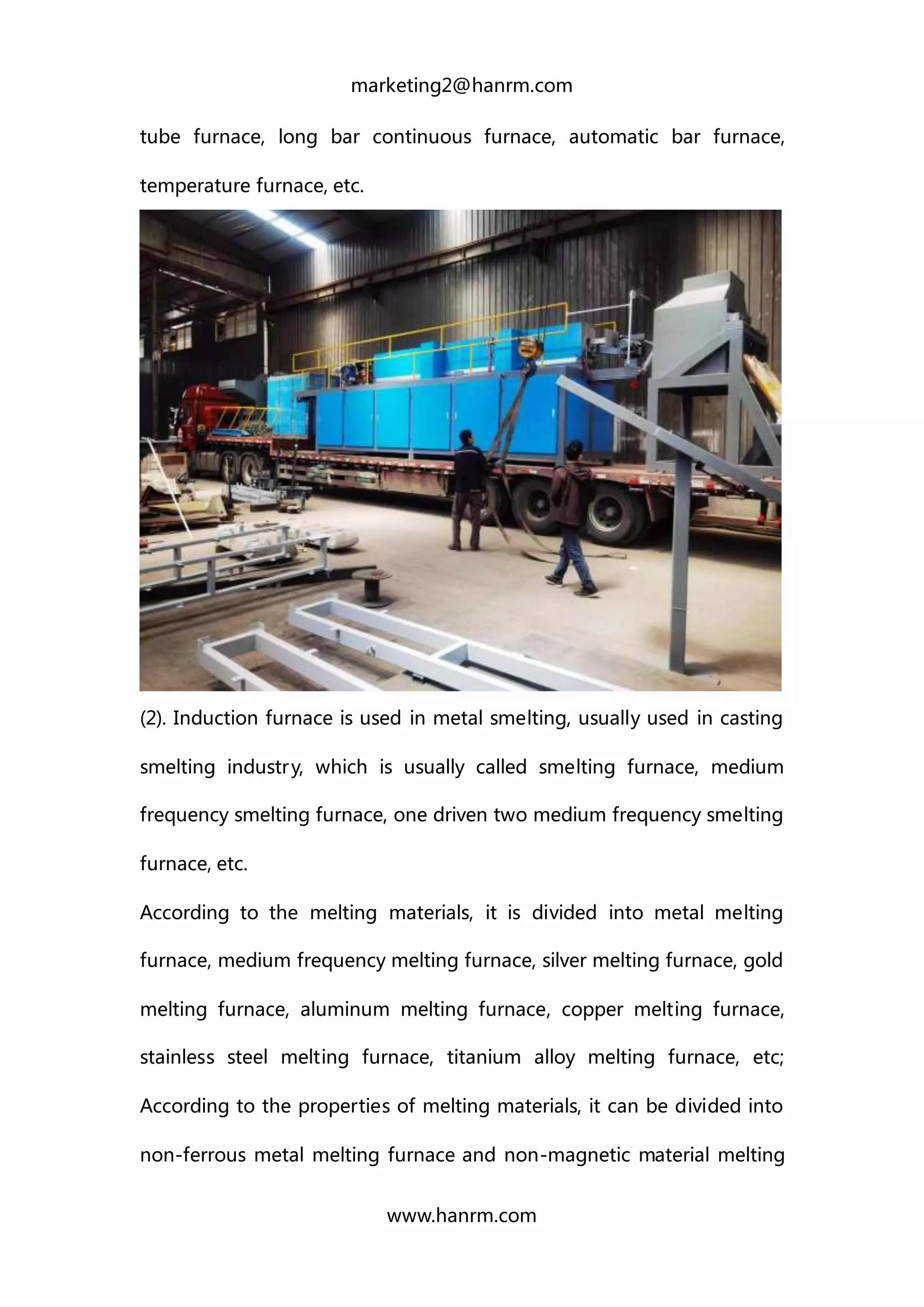 marketing2@hanrm.com

tube furnace, long bar continuous furnace, automatic bar furnace, temperature furnace, etc.

(2). Induction furnace is used in metal smelting, usually used in casting smelting industry, which is usually called smelting furnace, medium frequency smelting furnace, one driven two medium frequency smelting furnace, etc.

According to the melting materials, it is divided into metal melting furnace, medium frequency melting furnace, silver melting furnace, gold melting furnace, aluminum melting furnace, copper melting furnace, stainless steel melting furnace, titanium alloy melting furnace, etc; According to the properties of melting materials, it can be divided into non-ferrous metal melting furnace and non-magnetic material melting

www.hanrm.com